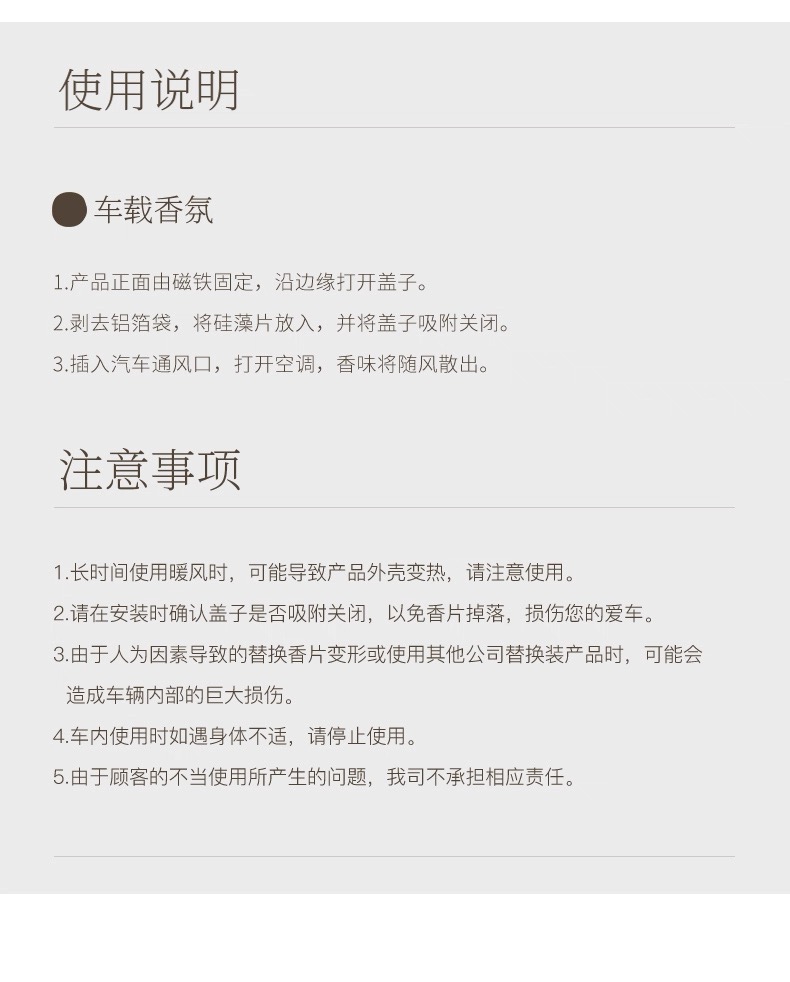 使用说明

车载香氛

1.产品正面由磁铁固定，沿边缘打开盖子。
2.剥去铝箔袋，将硅藻片放入，并将盖子吸附关闭。
3.插入汽车通风口，打开空调，香味将随风散出。

注意事项

1.长时间使用暖风时，可能导致产品外壳变热，请注意使用。
2.请在安装时确认盖子是否吸附关闭，以免香片掉落，损伤您的爱车。
3.由于人为因素导致的替换香片变形或使用其他公司替换装产品时，可能会造成车辆内部的巨大损伤。
4.车内使用时如遇身体不适，请停止使用。
5.由于顾客的不当使用所产生的问题，我司不承担相应责任。